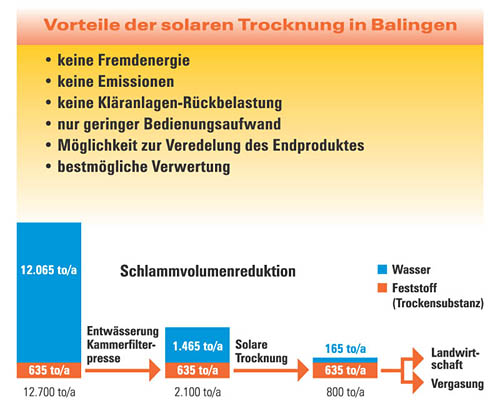 Vorteile der solaren Trocknung in Balingen

• keine Fremdenergie
• keine Emissionen
• keine Kläranlagen-Rückbelastung
• nur geringer Bedienungsaufwand
• Möglichkeit zur Veredelung des Endproduktes
• bestmögliche Verwertung

Schlammvolumenreduktion

Wasser
Feststoff (Trockensubstanz)

12.065 to/a
635 to/a
12.700 to/a

Entwässerung Kammerfilterpresse

1.465 to/a
635 to/a
2.100 to/a

Solare Trocknung

165 to/a
635 to/a
800 to/a

Landwirtschaft
Vergasung